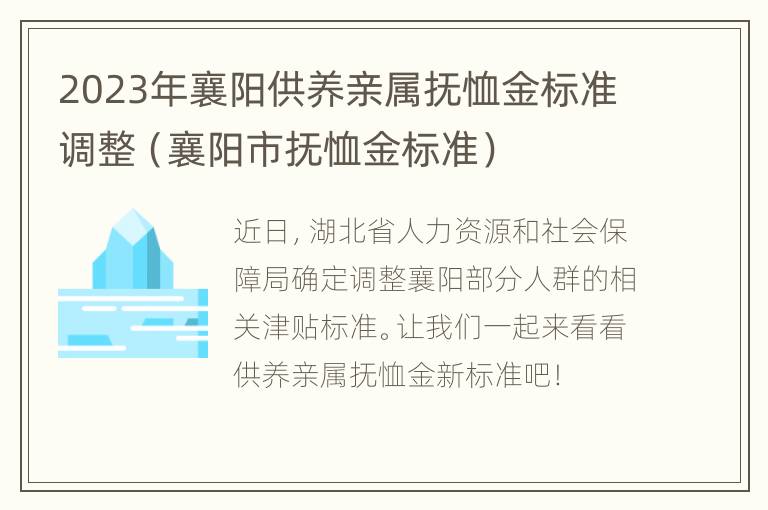 2023年襄阳供养亲属抚恤金标准调整（襄阳市抚恤金标准）

近日，湖北省人力资源和社会保障局确定调整襄阳部分人群的相关津贴标准。让我们一起来看看供养亲属抚恤金新标准吧！